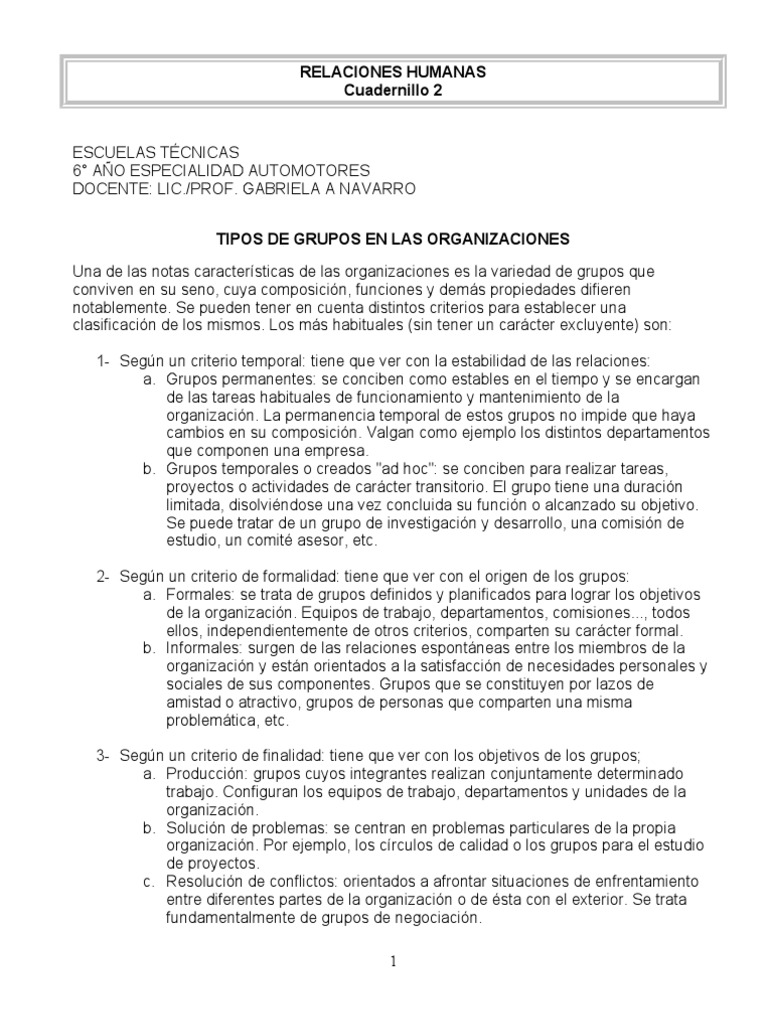 RELACIONES HUMANAS
Cuadernillo 2

ESCUELAS TÉCNICAS
6° AÑO ESPECIALIDAD AUTOMOTORES
DOCENTE: LIC./PROF. GABRIELA A NAVARRO

TIPOS DE GRUPOS EN LAS ORGANIZACIONES

Una de las notas características de las organizaciones es la variedad de grupos que conviven en su seno, cuya composición, funciones y demás propiedades difieren notablemente. Se pueden tener en cuenta distintos criterios para establecer una clasificación de los mismos. Los más habituales (sin tener un carácter excluyente) son:

1- Según un criterio temporal: tiene que ver con la estabilidad de las relaciones:
a. Grupos permanentes: se conciben como estables en el tiempo y se encargan de las tareas habituales de funcionamiento y mantenimiento de la organización. La permanencia temporal de estos grupos no impide que haya cambios en su composición. Valgan como ejemplo los distintos departamentos que componen una empresa.
b. Grupos temporales o creados "ad hoc": se conciben para realizar tareas, proyectos o actividades de carácter transitorio. El grupo tiene una duración limitada, disolviéndose una vez concluida su función o alcanzado su objetivo. Se puede tratar de un grupo de investigación y desarrollo, una comisión de estudio, un comité asesor, etc.

2- Según un criterio de formalidad: tiene que ver con el origen de los grupos:
a. Formales: se trata de grupos definidos y planificados para lograr los objetivos de la organización. Equipos de trabajo, departamentos, comisiones..., todos ellos, independientemente de otros criterios, comparten su carácter formal.
b. Informales: surgen de las relaciones espontáneas entre los miembros de la organización y están orientados a la satisfacción de necesidades personales y sociales de sus componentes. Grupos que se constituyen por lazos de amistad o atractivo, grupos de personas que comparten una misma problemática, etc.

3- Según un criterio de finalidad: tiene que ver con los objetivos de los grupos;
a. Producción: grupos cuyos integrantes realizan conjuntamente determinado trabajo. Configuran los equipos de trabajo, departamentos y unidades de la organización.
b. Solución de problemas: se centran en problemas particulares de la propia organización. Por ejemplo, los círculos de calidad o los grupos para el estudio de proyectos.
c. Resolución de conflictos: orientados a afrontar situaciones de enfrentamiento entre diferentes partes de la organización o de ésta con el exterior. Se trata fundamentalmente de grupos de negociación.

1